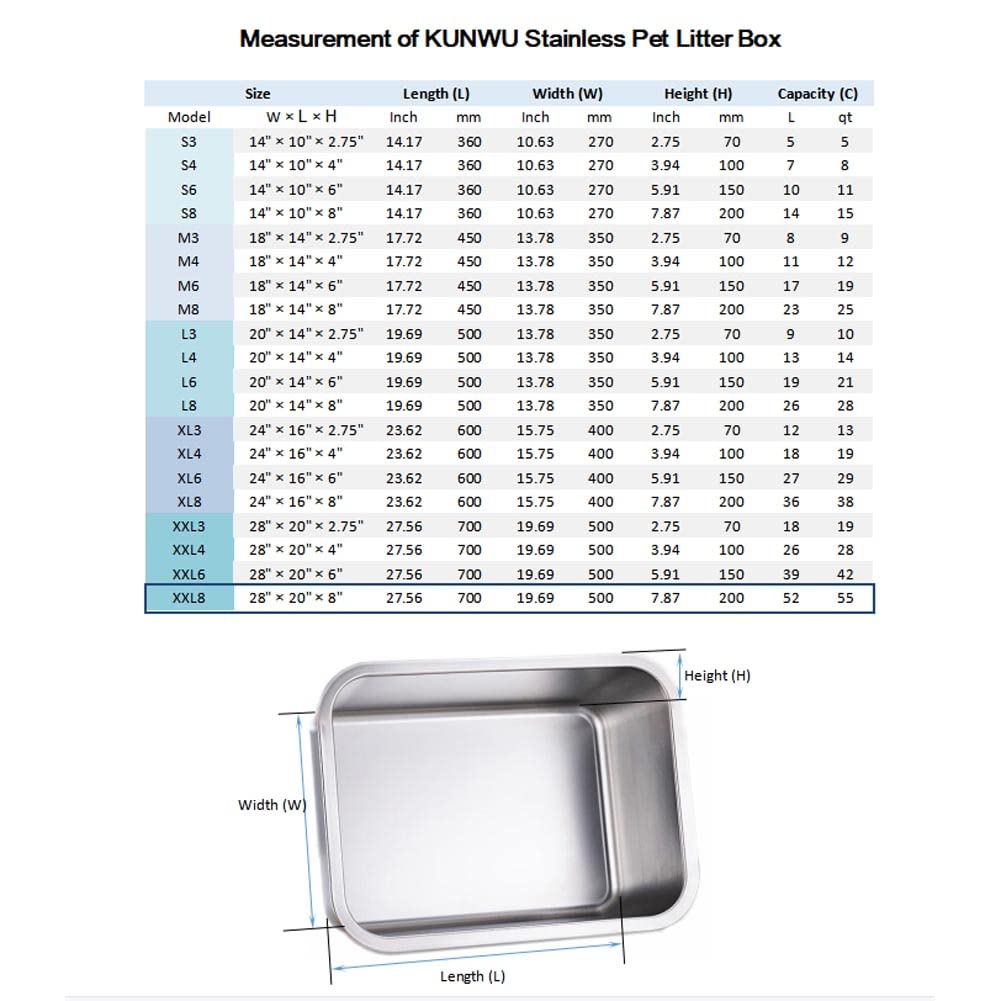 Measurement of KUNWU Stainless Pet Litter Box

| | Size | Length (L) | | Width (W) | | Height (H) | | Capacity (C) | |
|---|---|---|---|---|---|---|---|---|---|
| Model | W × L × H | Inch | mm | Inch | mm | Inch | mm | L | qt |
| S3 | 14" × 10" × 2.75" | 14.17 | 360 | 10.63 | 270 | 2.75 | 70 | 5 | 5 |
| S4 | 14" × 10" × 4" | 14.17 | 360 | 10.63 | 270 | 3.94 | 100 | 7 | 8 |
| S6 | 14" × 10" × 6" | 14.17 | 360 | 10.63 | 270 | 5.91 | 150 | 10 | 11 |
| S8 | 14" × 10" × 8" | 14.17 | 360 | 10.63 | 270 | 7.87 | 200 | 14 | 15 |
| M3 | 18" × 14" × 2.75" | 17.72 | 450 | 13.78 | 350 | 2.75 | 70 | 8 | 9 |
| M4 | 18" × 14" × 4" | 17.72 | 450 | 13.78 | 350 | 3.94 | 100 | 11 | 12 |
| M6 | 18" × 14" × 6" | 17.72 | 450 | 13.78 | 350 | 5.91 | 150 | 17 | 19 |
| M8 | 18" × 14" × 8" | 17.72 | 450 | 13.78 | 350 | 7.87 | 200 | 23 | 25 |
| L3 | 20" × 14" × 2.75" | 19.69 | 500 | 13.78 | 350 | 2.75 | 70 | 9 | 10 |
| L4 | 20" × 14" × 4" | 19.69 | 500 | 13.78 | 350 | 3.94 | 100 | 13 | 14 |
| L6 | 20" × 14" × 6" | 19.69 | 500 | 13.78 | 350 | 5.91 | 150 | 19 | 21 |
| L8 | 20" × 14" × 8" | 19.69 | 500 | 13.78 | 350 | 7.87 | 200 | 26 | 28 |
| XL3 | 24" × 16" × 2.75" | 23.62 | 600 | 15.75 | 400 | 2.75 | 70 | 12 | 13 |
| XL4 | 24" × 16" × 4" | 23.62 | 600 | 15.75 | 400 | 3.94 | 100 | 18 | 19 |
| XL6 | 24" × 16" × 6" | 23.62 | 600 | 15.75 | 400 | 5.91 | 150 | 27 | 29 |
| XL8 | 24" × 16" × 8" | 23.62 | 600 | 15.75 | 400 | 7.87 | 200 | 36 | 38 |
| XXL3 | 28" × 20" × 2.75" | 27.56 | 700 | 19.69 | 500 | 2.75 | 70 | 18 | 19 |
| XXL4 | 28" × 20" × 4" | 27.56 | 700 | 19.69 | 500 | 3.94 | 100 | 26 | 28 |
| XXL6 | 28" × 20" × 6" | 27.56 | 700 | 19.69 | 500 | 5.91 | 150 | 39 | 42 |
| XXL8 | 28" × 20" × 8" | 27.56 | 700 | 19.69 | 500 | 7.87 | 200 | 52 | 55 |

Height (H)

Width (W)

Length (L)